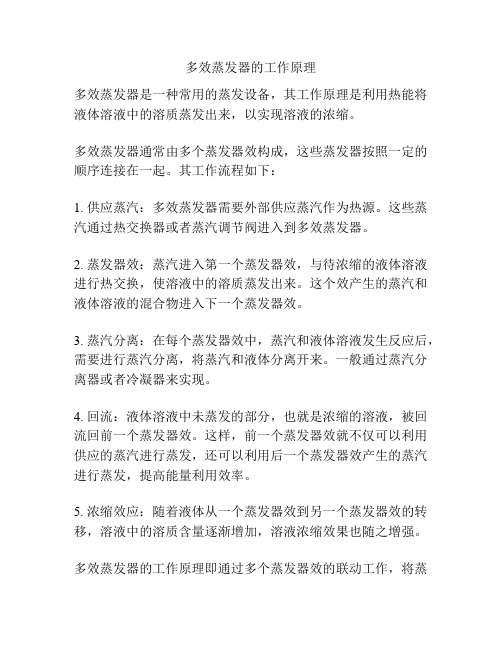 多效蒸发器的工作原理

多效蒸发器是一种常用的蒸发设备，其工作原理是利用热能将液体溶液中的溶质蒸发出来，以实现溶液的浓缩。

多效蒸发器通常由多个蒸发器效构成，这些蒸发器按照一定的顺序连接在一起。其工作流程如下：

1. 供应蒸汽：多效蒸发器需要外部供应蒸汽作为热源。这些蒸汽通过热交换器或者蒸汽调节阀进入到多效蒸发器。

2. 蒸发器效：蒸汽进入第一个蒸发器效，与待浓缩的液体溶液进行热交换，使溶液中的溶质蒸发出来。这个效产生的蒸汽和液体溶液的混合物进入下一个蒸发器效。

3. 蒸汽分离：在每个蒸发器效中，蒸汽和液体溶液发生反应后，需要进行蒸汽分离，将蒸汽和液体分离开来。一般通过蒸汽分离器或者冷凝器来实现。

4. 回流：液体溶液中未蒸发的部分，也就是浓缩的溶液，被回流回前一个蒸发器效。这样，前一个蒸发器效就不仅可以利用供应的蒸汽进行蒸发，还可以利用后一个蒸发器效产生的蒸汽进行蒸发，提高能量利用效率。

5. 浓缩效应：随着液体从一个蒸发器效到另一个蒸发器效的转移，溶液中的溶质含量逐渐增加，溶液浓缩效果也随之增强。

多效蒸发器的工作原理即通过多个蒸发器效的联动工作，将蒸